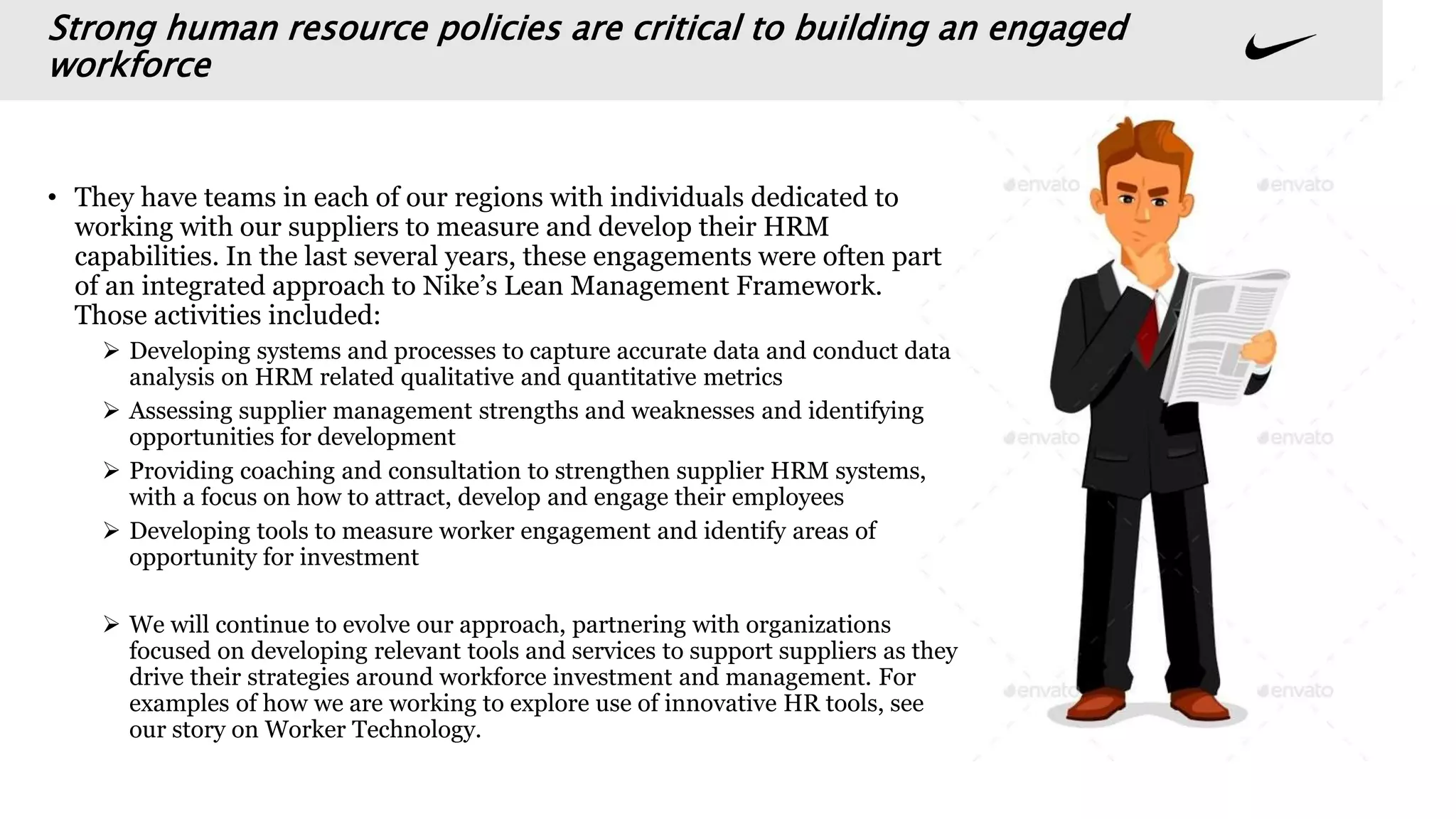 Strong human resource policies are critical to building an engaged workforce

• They have teams in each of our regions with individuals dedicated to working with our suppliers to measure and develop their HRM capabilities. In the last several years, these engagements were often part of an integrated approach to Nike's Lean Management Framework. Those activities included:

➢ Developing systems and processes to capture accurate data and conduct data analysis on HRM related qualitative and quantitative metrics

➢ Assessing supplier management strengths and weaknesses and identifying opportunities for development

➢ Providing coaching and consultation to strengthen supplier HRM systems, with a focus on how to attract, develop and engage their employees

➢ Developing tools to measure worker engagement and identify areas of opportunity for investment

➢ We will continue to evolve our approach, partnering with organizations focused on developing relevant tools and services to support suppliers as they drive their strategies around workforce investment and management. For examples of how we are working to explore use of innovative HR tools, see our story on Worker Technology.

envato envato envato envato envato envato